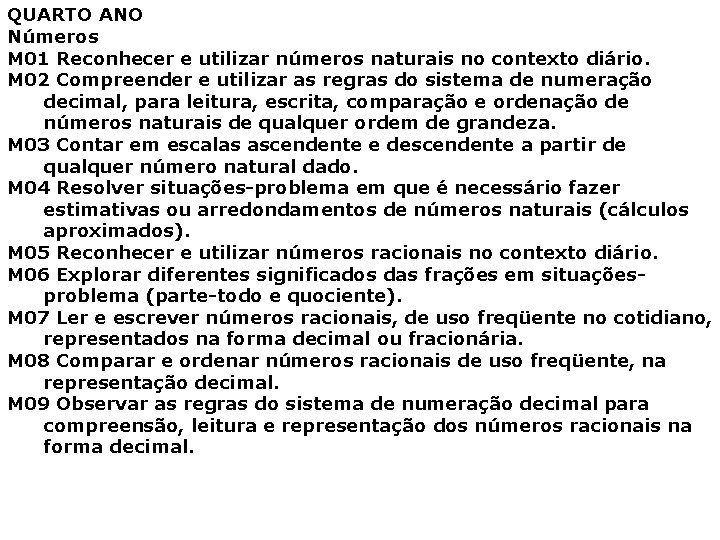 QUARTO ANO
Números
M01 Reconhecer e utilizar números naturais no contexto diário.
M02 Compreender e utilizar as regras do sistema de numeração decimal, para leitura, escrita, comparação e ordenação de números naturais de qualquer ordem de grandeza.
M03 Contar em escalas ascendente e descendente a partir de qualquer número natural dado.
M04 Resolver situações-problema em que é necessário fazer estimativas ou arredondamentos de números naturais (cálculos aproximados).
M05 Reconhecer e utilizar números racionais no contexto diário.
M06 Explorar diferentes significados das frações em situações-problema (parte-todo e quociente).
M07 Ler e escrever números racionais, de uso freqüente no cotidiano, representados na forma decimal ou fracionária.
M08 Comparar e ordenar números racionais de uso freqüente, na representação decimal.
M09 Observar as regras do sistema de numeração decimal para compreensão, leitura e representação dos números racionais na forma decimal.